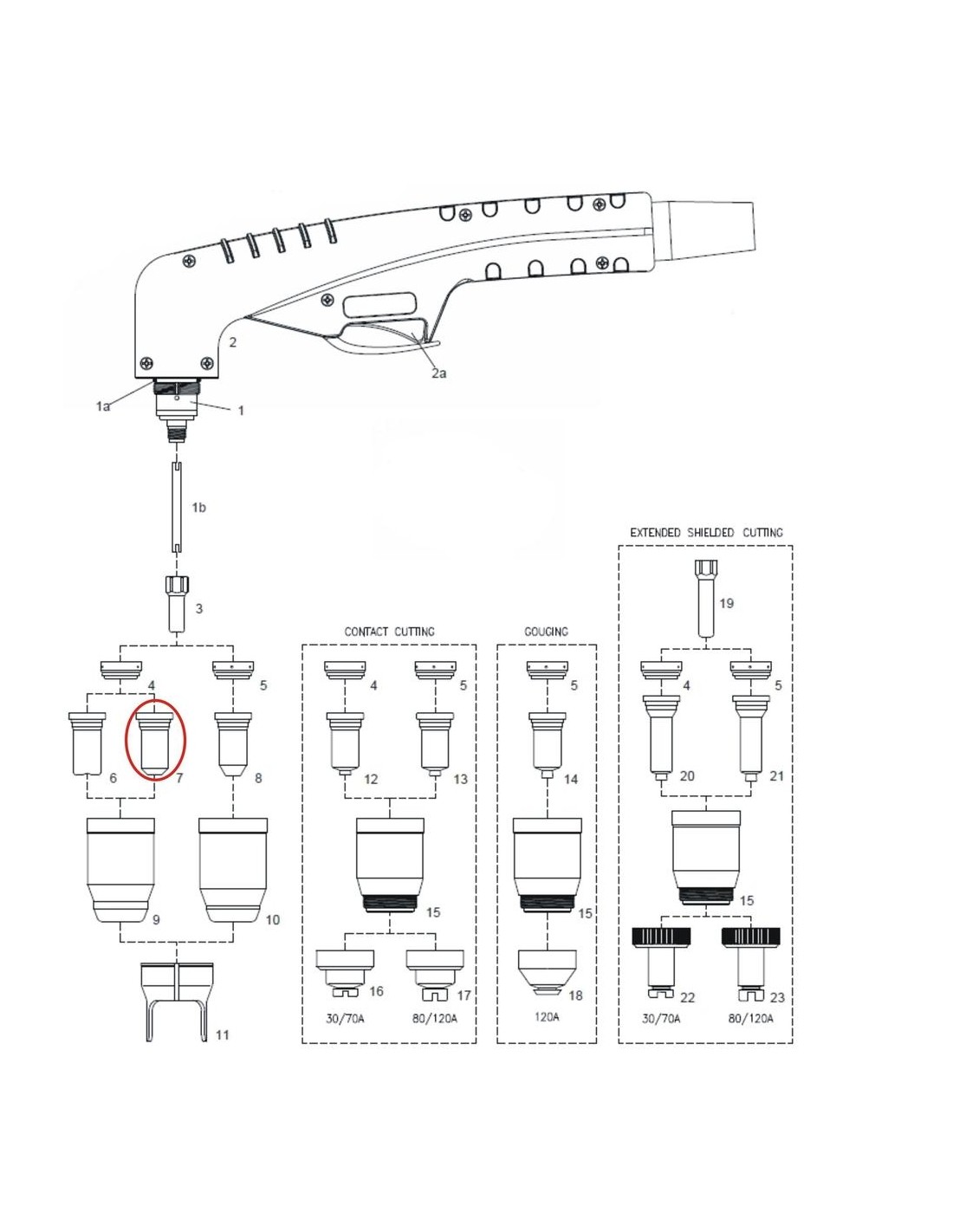 2

2a

1a

1

1b

3

4

5

6

7

8

9

10

11

CONTACT CUTTING

4

5

12

13

15

16

17

30/70A

80/120A

GOUGING

5

14

15

18

120A

EXTENDED SHIELDED CUTTING

19

4

5

20

21

15

22

23

30/70A

80/120A